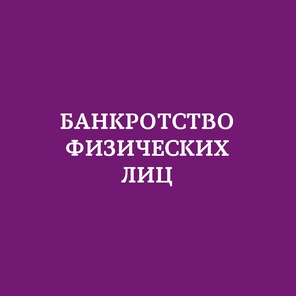 БАНКРОТСТВО ФИЗИЧЕСКИХ ЛИЦ